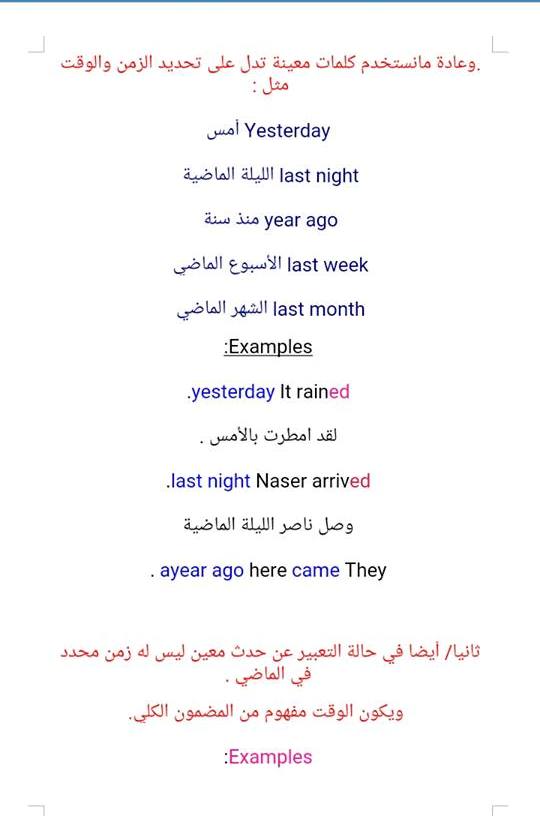 .وعادة مانستخدم كلمات معينة تدل على تحديد الزمن والوقت مثل :

Yesterday أمس

last night الليلة الماضية

year ago منذ سنة

last week الأسبوع الماضي

last month الشهر الماضي

:Examples

.yesterday It rained

لقد امطرت بالأمس .

.last night Naser arrived

وصل ناصر الليلة الماضية

. ayear ago here came They

ثانيا/ أيضا في حالة التعبير عن حدث معين ليس له زمن محدد في الماضي .

ويكون الوقت مفهوم من المضمون الكلي.

:Examples